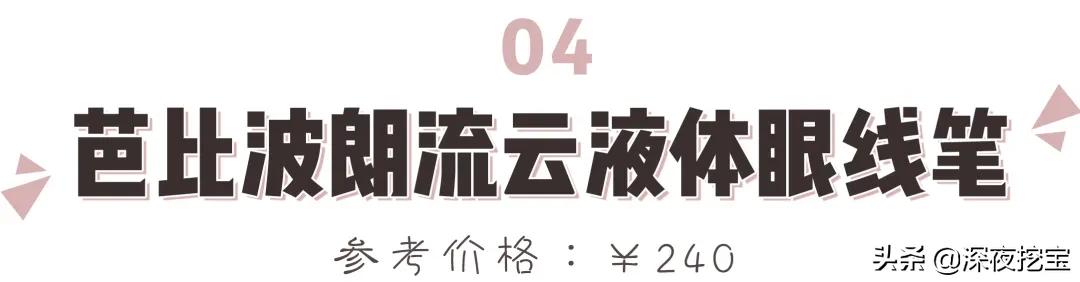 04

芭比波朗流云液体眼线笔

参考价格：￥240

头条 @深夜挖宝